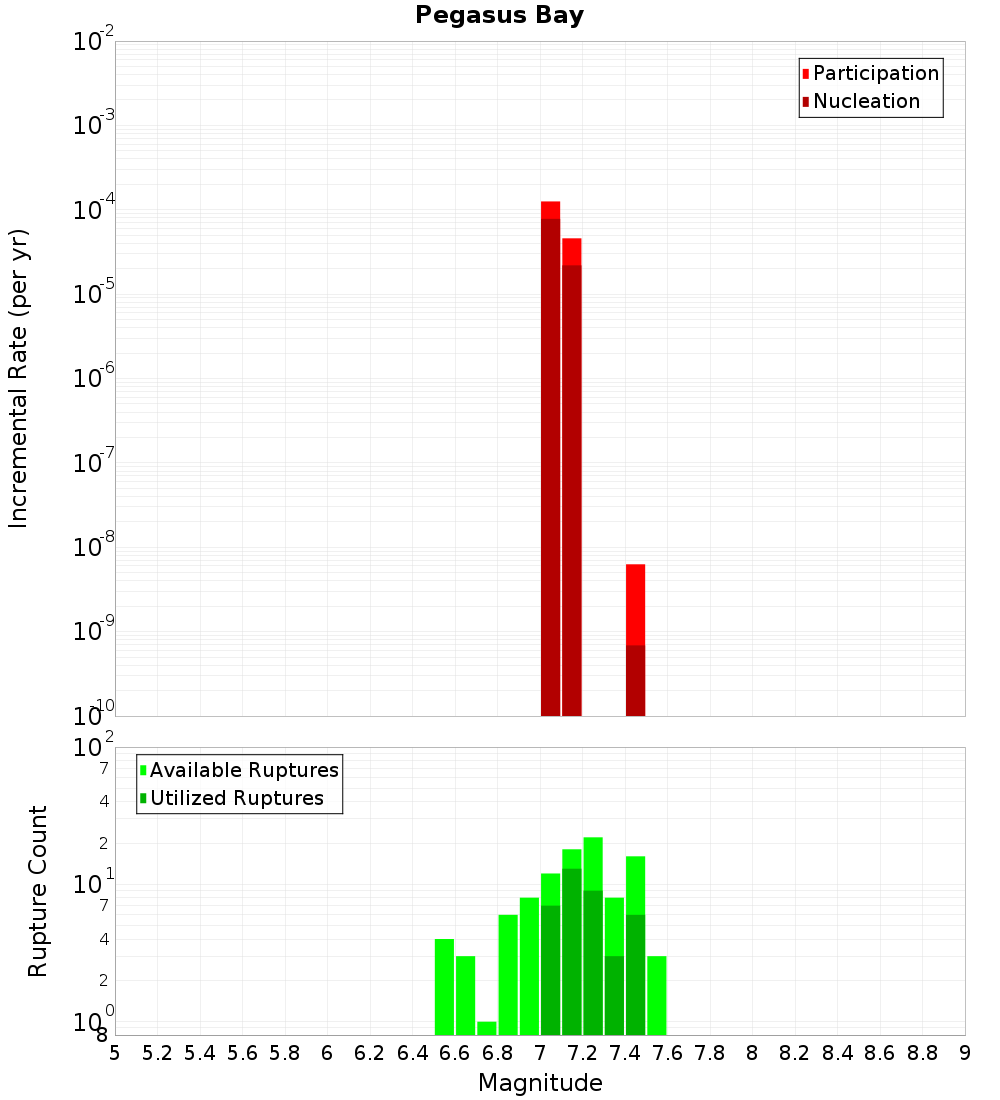 Pegasus Bay

Participation
Nucleation

Incremental Rate (per yr)

$10^{-2}$
$10^{-3}$
$10^{-4}$
$10^{-5}$
$10^{-6}$
$10^{-7}$
$10^{-8}$
$10^{-9}$
$10^{-10}$

Available Ruptures
Utilized Ruptures

Rupture Count

$10^{2}$
7
4
2
$10^{1}$
7
4
2
$10^{0}$
8

5 5.2 5.4 5.6 5.8 6 6.2 6.4 6.6 6.8 7 7.2 7.4 7.6 7.8 8 8.2 8.4 8.6 8.8 9

Magnitude